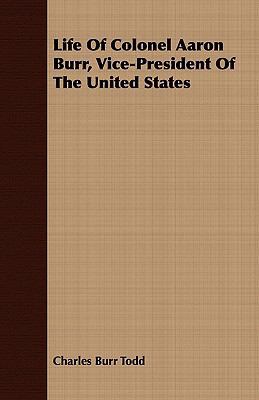 Life Of Colonel Aaron Burr, Vice-President Of The United States

Charles Burr Todd